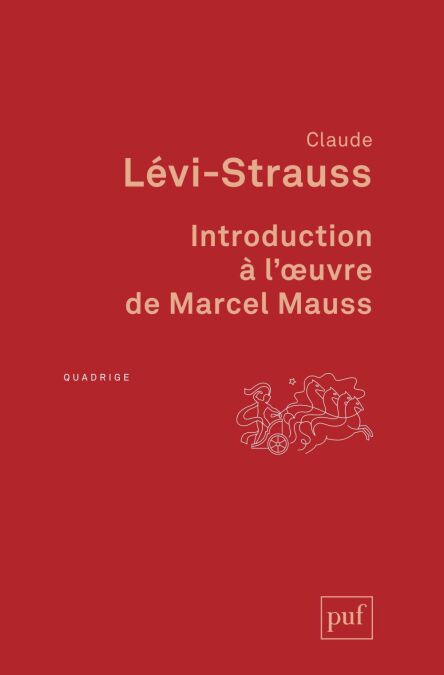 Claude
Lévi-Strauss

Introduction
à l'œuvre
de Marcel Mauss

QUADRIGE

puf